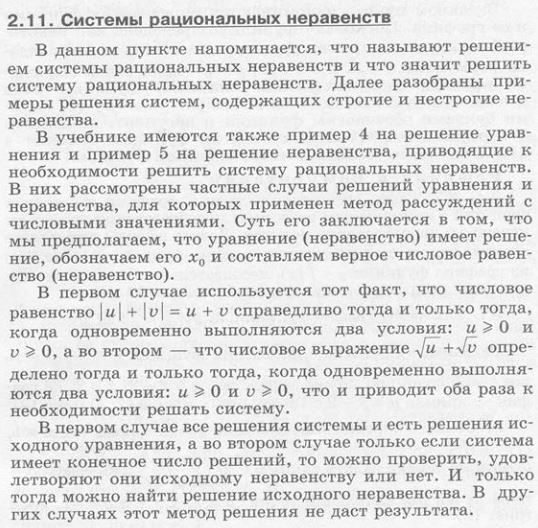 2.11. Системы рациональных неравенств

В данном пункте напоминается, что называют решением системы рациональных неравенств и что значит решить систему рациональных неравенств. Далее разобраны примеры решения систем, содержащих строгие и нестрогие неравенства.

В учебнике имеются также пример 4 на решение уравнения и пример 5 на решение неравенства, приводящие к необходимости решить систему рациональных неравенств. В них рассмотрены частные случаи решений уравнения и неравенства, для которых применен метод рассуждений с числовыми значениями. Суть его заключается в том, что мы предполагаем, что уравнение (неравенство) имеет решение, обозначаем его $x_0$ и составляем верное числовое равенство (неравенство).

В первом случае используется тот факт, что числовое равенство $|u| + |v| = u + v$ справедливо тогда и только тогда, когда одновременно выполняются два условия: $u \geqslant 0$ и $v \geqslant 0$, а во втором — что числовое выражение $\sqrt{u} + \sqrt{v}$ определено тогда и только тогда, когда одновременно выполняются два условия: $u \geqslant 0$ и $v \geqslant 0$, что и приводит оба раза к необходимости решать систему.

В первом случае все решения системы и есть решения исходного уравнения, а во втором случае только если система имеет конечное число решений, то можно проверить, удовлетворяют они исходному неравенству или нет. И только тогда можно найти решение исходного неравенства. В других случаях этот метод решения не даст результата.